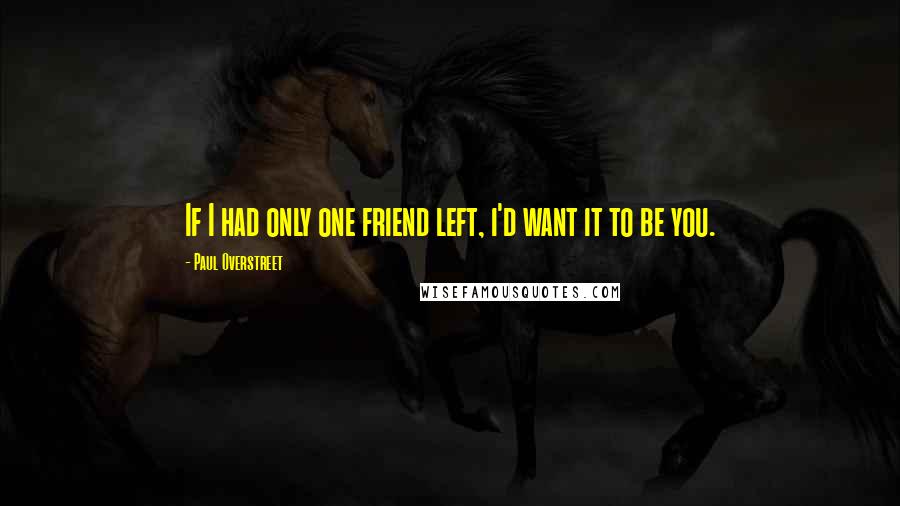 If I had only one friend left, i'd want it to be you.

- Paul Overstreet

WISEFAMOUSQUOTES.COM